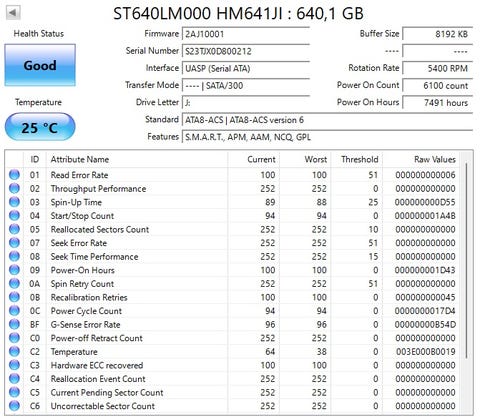 ST640LM000 HM641JI : 640,1 GB

Health Status
Good

Temperature
25 °C

Firmware 2AJ10001
Serial Number S23TJX0D800212
Interface UASP (Serial ATA)
Transfer Mode ---- | SATA/300
Drive Letter J:
Standard ATA8-ACS | ATA8-ACS version 6
Features S.M.A.R.T., APM, AAM, NCQ, GPL

Buffer Size 8192 KB
---- ----
Rotation Rate 5400 RPM
Power On Count 6100 count
Power On Hours 7491 hours

| ID | Attribute Name | Current | Worst | Threshold | Raw Values |
|---|---|---|---|---|---|
| 01 | Read Error Rate | 100 | 100 | 51 | 000000000006 |
| 02 | Throughput Performance | 252 | 252 | 0 | 000000000000 |
| 03 | Spin-Up Time | 89 | 88 | 25 | 000000000D55 |
| 04 | Start/Stop Count | 94 | 94 | 0 | 000000001A4B |
| 05 | Reallocated Sectors Count | 252 | 252 | 10 | 000000000000 |
| 07 | Seek Error Rate | 252 | 252 | 51 | 000000000000 |
| 08 | Seek Time Performance | 252 | 252 | 15 | 000000000000 |
| 09 | Power-On Hours | 100 | 100 | 0 | 000000001D43 |
| 0A | Spin Retry Count | 252 | 252 | 51 | 000000000000 |
| 0B | Recalibration Retries | 100 | 100 | 0 | 000000000045 |
| 0C | Power Cycle Count | 94 | 94 | 0 | 0000000017D4 |
| BF | G-Sense Error Rate | 96 | 96 | 0 | 00000000B54D |
| C0 | Power-off Retract Count | 252 | 252 | 0 | 000000000000 |
| C2 | Temperature | 64 | 38 | 0 | 003E000B0019 |
| C3 | Hardware ECC recovered | 100 | 100 | 0 | 000000000000 |
| C4 | Reallocation Event Count | 252 | 252 | 0 | 000000000000 |
| C5 | Current Pending Sector Count | 252 | 252 | 0 | 000000000000 |
| C6 | Uncorrectable Sector Count | 252 | 252 | 0 | 000000000000 |